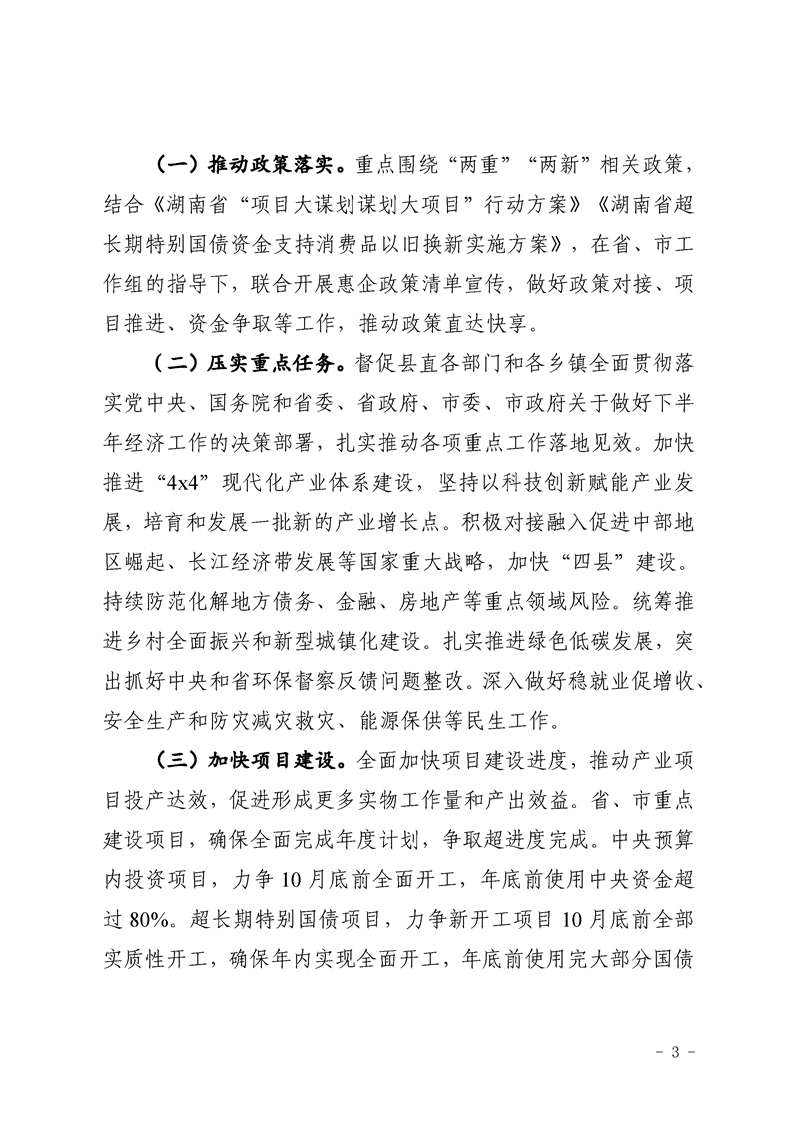 （一）推动政策落实。重点围绕“两重”“两新”相关政策，结合《湖南省“项目大谋划谋划大项目”行动方案》《湖南省超长期特别国债资金支持消费品以旧换新实施方案》，在省、市工作组的指导下，联合开展惠企政策清单宣传，做好政策对接、项目推进、资金争取等工作，推动政策直达快享。

（二）压实重点任务。督促县直各部门和各乡镇全面贯彻落实党中央、国务院和省委、省政府、市委、市政府关于做好下半年经济工作的决策部署，扎实推动各项重点工作落地见效。加快推进“4x4”现代化产业体系建设，坚持以科技创新赋能产业发展，培育和发展一批新的产业增长点。积极对接融入促进中部地区崛起、长江经济带发展等国家重大战略，加快“四县”建设。持续防范化解地方债务、金融、房地产等重点领域风险。统筹推进乡村全面振兴和新型城镇化建设。扎实推进绿色低碳发展，突出抓好中央和省环保督察反馈问题整改。深入做好稳就业促增收、安全生产和防灾减灾救灾、能源保供等民生工作。

（三）加快项目建设。全面加快项目建设进度，推动产业项目投产达效，促进形成更多实物工作量和产出效益。省、市重点建设项目，确保全面完成年度计划，争取超进度完成。中央预算内投资项目，力争10月底前全面开工，年底前使用中央资金超过80%。超长期特别国债项目，力争新开工项目10月底前全部实质性开工，确保年内实现全面开工，年底前使用完大部分国债

- 3 -